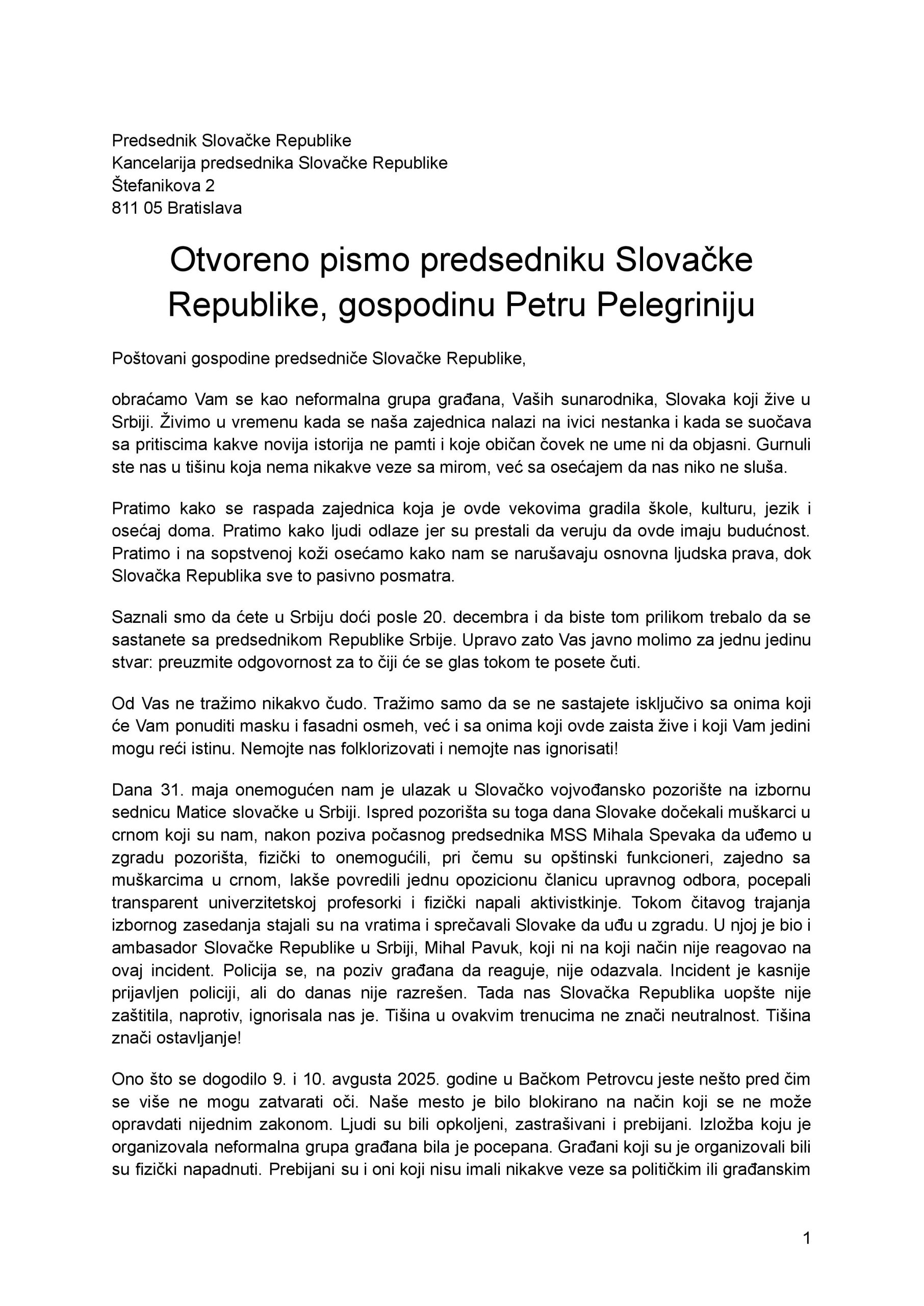 Predsednik Slovačke Republike
Kancelarija predsednika Slovačke Republike
Štefanikova 2
811 05 Bratislava

Otvoreno pismo predsedniku Slovačke Republike, gospodinu Petru Pelegriniju

Poštovani gospodine predsedniče Slovačke Republike,

obraćamo Vam se kao neformalna grupa građana, Vaših sunarodnika, Slovaka koji žive u Srbiji. Živimo u vremenu kada se naša zajednica nalazi na ivici nestanka i kada se suočava sa pritiscima kakve novija istorija ne pamti i koje običan čovek ne ume ni da objasni. Gurnuli ste nas u tišinu koja nema nikakve veze sa mirom, već sa osećajem da nas niko ne sluša.

Pratimo kako se raspada zajednica koja je ovde vekovima gradila škole, kulturu, jezik i osećaj doma. Pratimo kako ljudi odlaze jer su prestali da veruju da ovde imaju budućnost. Pratimo i na sopstvenoj koži osećamo kako nam se narušavaju osnovna ljudska prava, dok Slovačka Republika sve to pasivno posmatra.

Saznali smo da ćete u Srbiju doći posle 20. decembra i da biste tom prilikom trebalo da se sastanete sa predsednikom Republike Srbije. Upravo zato Vas javno molimo za jednu jedinu stvar: preuzmite odgovornost za to čiji će se glas tokom te posete čuti.

Od Vas ne tražimo nikakvo čudo. Tražimo samo da se ne sastajete isključivo sa onima koji će Vam ponuditi masku i fasadni osmeh, već i sa onima koji ovde zaista žive i koji Vam jedini mogu reći istinu. Nemojte nas folklorizovati i nemojte nas ignorisati!

Dana 31. maja onemogućen nam je ulazak u Slovačko vojvođansko pozorište na izbornu sednicu Matice slovačke u Srbiji. Ispred pozorišta su toga dana Slovake dočekali muškarci u crnom koji su nam, nakon poziva počasnog predsednika MSS Mihala Spevaka da uđemo u zgradu pozorišta, fizički to onemogućili, pri čemu su opštinski funkcioneri, zajedno sa muškarcima u crnom, lakše povredili jednu opozicionu članicu upravnog odbora, pocepali transparent univerzitetskoj profesorki i fizički napali aktivistkinje. Tokom čitavog trajanja izbornog zasedanja stajali su na vratima i sprečavali Slovake da uđu u zgradu. U njoj je bio i ambasador Slovačke Republike u Srbiji, Mihal Pavuk, koji ni na koji način nije reagovao na ovaj incident. Policija se, na poziv građana da reaguje, nije odazvala. Incident je kasnije prijavljen policiji, ali do danas nije razrešen. Tada nas Slovačka Republika uopšte nije zaštitila, naprotiv, ignorisala nas je. Tišina u ovakvim trenucima ne znači neutralnost. Tišina znači ostavljanje!

Ono što se dogodilo 9. i 10. avgusta 2025. godine u Bačkom Petrovcu jeste nešto pred čim se više ne mogu zatvarati oči. Naše mesto je bilo blokirano na način koji se ne može opravdati nijednim zakonom. Ljudi su bili opkoljeni, zastrašivani i prebijani. Izložba koju je organizovala neformalna grupa građana bila je pocepana. Građani koji su je organizovali bili su fizički napadnuti. Prebijani su i oni koji nisu imali nikakve veze sa političkim ili građanskim

1